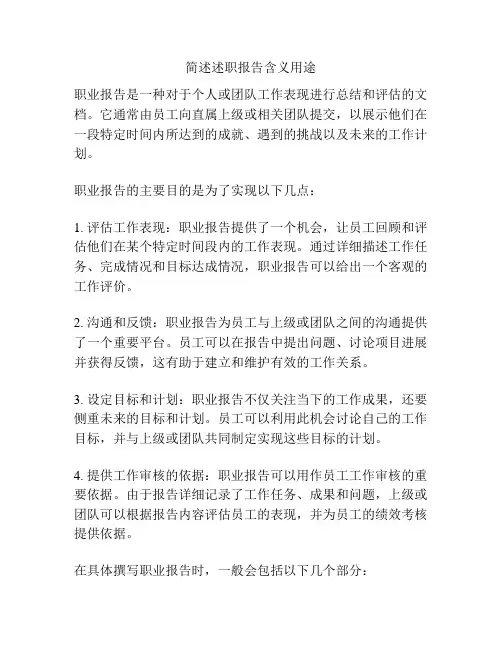 简述述职报告含义用途

职业报告是一种对于个人或团队工作表现进行总结和评估的文档。它通常由员工向直属上级或相关团队提交，以展示他们在一段特定时间内所达到的成就、遇到的挑战以及未来的工作计划。

职业报告的主要目的是为了实现以下几点：

1. 评估工作表现：职业报告提供了一个机会，让员工回顾和评估他们在某个特定时间段内的工作表现。通过详细描述工作任务、完成情况和目标达成情况，职业报告可以给出一个客观的工作评价。

2. 沟通和反馈：职业报告为员工与上级或团队之间的沟通提供了一个重要平台。员工可以在报告中提出问题、讨论项目进展并获得反馈，这有助于建立和维护有效的工作关系。

3. 设定目标和计划：职业报告不仅关注当下的工作成果，还要侧重未来的目标和计划。员工可以利用此机会讨论自己的工作目标，并与上级或团队共同制定实现这些目标的计划。

4. 提供工作审核的依据：职业报告可以用作员工工作审核的重要依据。由于报告详细记录了工作任务、成果和问题，上级或团队可以根据报告内容评估员工的表现，并为员工的绩效考核提供依据。

在具体撰写职业报告时，一般会包括以下几个部分：